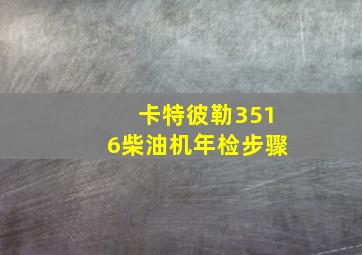 卡特彼勒3516柴油机年检步骤